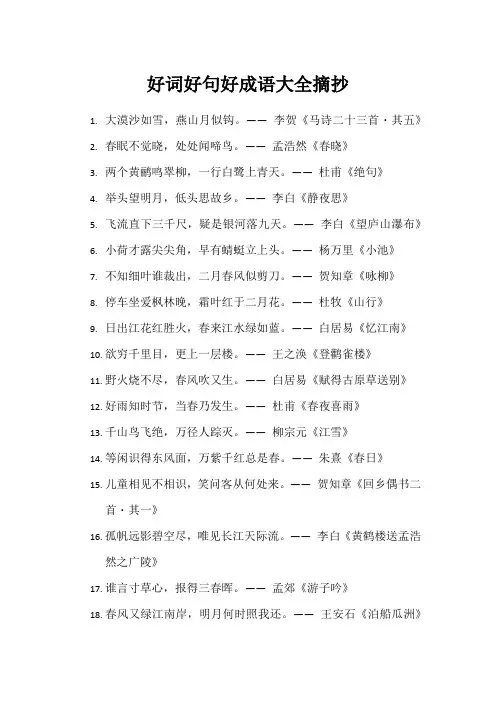 好词好句好成语大全摘抄

1. 大漠沙如雪，燕山月似钩。—— 李贺《马诗二十三首·其五》

2. 春眠不觉晓，处处闻啼鸟。—— 孟浩然《春晓》

3. 两个黄鹂鸣翠柳，一行白鹭上青天。—— 杜甫《绝句》

4. 举头望明月，低头思故乡。—— 李白《静夜思》

5. 飞流直下三千尺，疑是银河落九天。—— 李白《望庐山瀑布》

6. 小荷才露尖尖角，早有蜻蜓立上头。—— 杨万里《小池》

7. 不知细叶谁裁出，二月春风似剪刀。—— 贺知章《咏柳》

8. 停车坐爱枫林晚，霜叶红于二月花。—— 杜牧《山行》

9. 日出江花红胜火，春来江水绿如蓝。—— 白居易《忆江南》

10. 欲穷千里目，更上一层楼。—— 王之涣《登鹳雀楼》

11. 野火烧不尽，春风吹又生。—— 白居易《赋得古原草送别》

12. 好雨知时节，当春乃发生。—— 杜甫《春夜喜雨》

13. 千山鸟飞绝，万径人踪灭。—— 柳宗元《江雪》

14. 等闲识得东风面，万紫千红总是春。—— 朱熹《春日》

15. 儿童相见不相识，笑问客从何处来。—— 贺知章《回乡偶书二首·其一》

16. 孤帆远影碧空尽，唯见长江天际流。—— 李白《黄鹤楼送孟浩然之广陵》

17. 谁言寸草心，报得三春晖。—— 孟郊《游子吟》

18. 春风又绿江南岸，明月何时照我还。—— 王安石《泊船瓜洲》